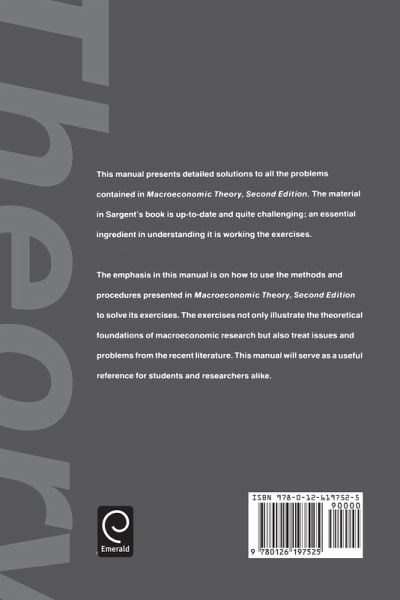 theory

This manual presents detailed solutions to all the problems contained in Macroeconomic Theory, Second Edition. The material in Sargent's book is up-to-date and quite challenging; an essential ingredient in understanding it is working the exercises.

The emphasis in this manual is on how to use the methods and procedures presented in Macroeconomic Theory, Second Edition to solve its exercises. The exercises not only illustrate the theoretical foundations of macroeconomic research but also treat issues and problems from the recent literature. This manual will serve as a useful reference for students and researchers alike.

Emerald

ISBN 978-0-12-619752-5

90000

9 780126 197525